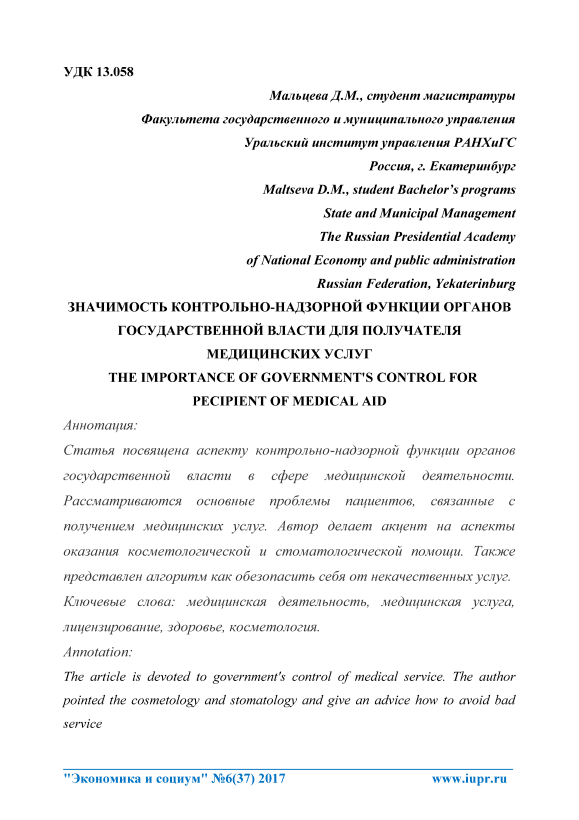 УДК 13.058

Мальцева Д.М., студент магистратуры
Факультета государственного и муниципального управления
Уральский институт управления РАНХиГС
Россия, г. Екатеринбург
Maltseva D.M., student Bachelor's programs
State and Municipal Management
The Russian Presidential Academy
of National Economy and public administration
Russian Federation, Yekaterinburg

ЗНАЧИМОСТЬ КОНТРОЛЬНО-НАДЗОРНОЙ ФУНКЦИИ ОРГАНОВ ГОСУДАРСТВЕННОЙ ВЛАСТИ ДЛЯ ПОЛУЧАТЕЛЯ МЕДИЦИНСКИХ УСЛУГ
THE IMPORTANCE OF GOVERNMENT'S CONTROL FOR PECIPIENT OF MEDICAL AID

Аннотация:
Статья посвящена аспекту контрольно-надзорной функции органов государственной власти в сфере медицинской деятельности. Рассматриваются основные проблемы пациентов, связанные с получением медицинских услуг. Автор делает акцент на аспекты оказания косметологической и стоматологической помощи. Также представлен алгоритм как обезопасить себя от некачественных услуг.
Ключевые слова: медицинская деятельность, медицинская услуга, лицензирование, здоровье, косметология.
Annotation:
The article is devoted to government's control of medical service. The author pointed the cosmetology and stomatology and give an advice how to avoid bad service

"Экономика и социум" №6(37) 2017 www.iupr.ru